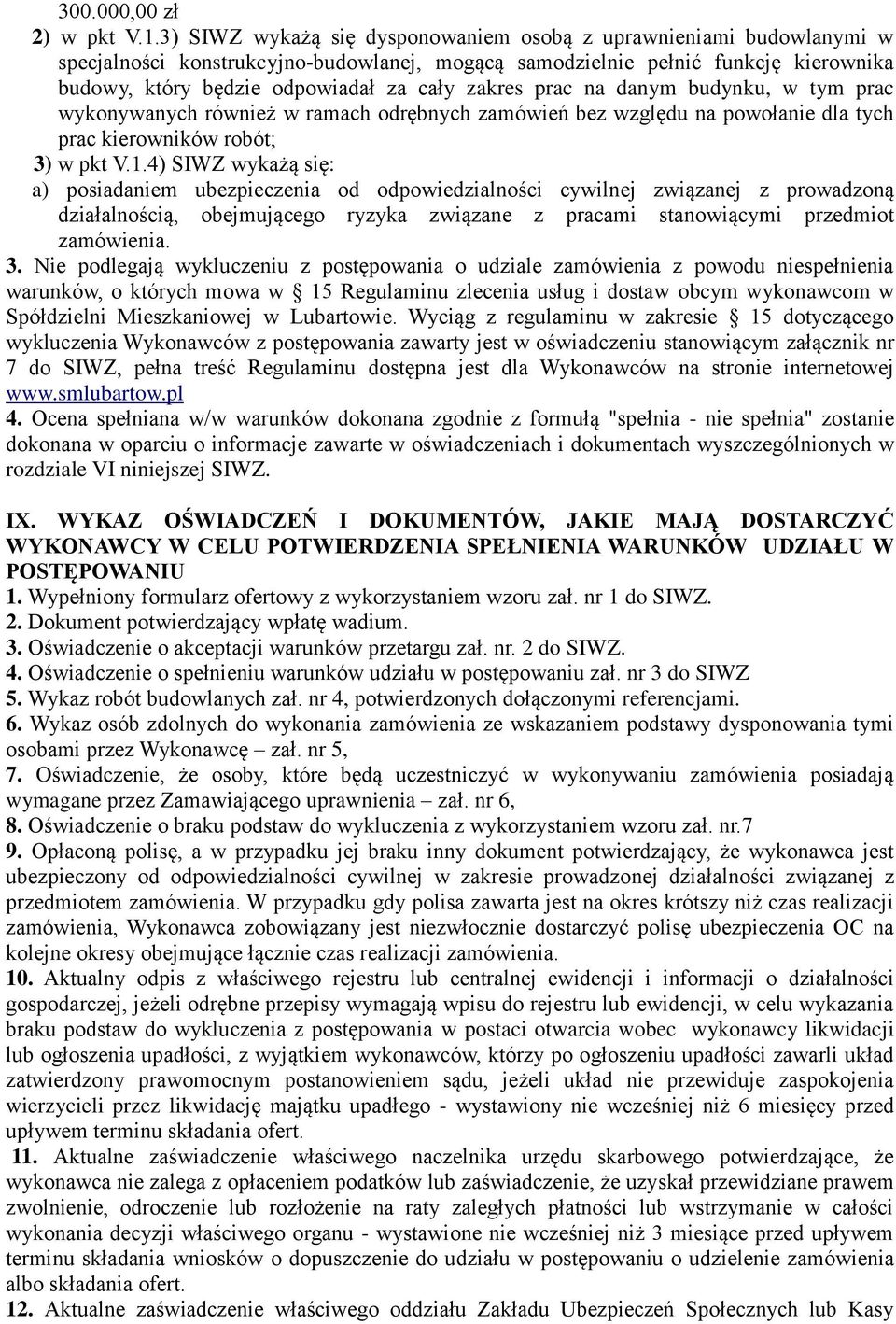 300.000,00 zł
2) w pkt V.1.3) SIWZ wykażą się dysponowaniem osobą z uprawnieniami budowlanymi w specjalności konstrukcyjno-budowlanej, mogącą samodzielnie pełnić funkcję kierownika budowy, który będzie odpowiadał za cały zakres prac na danym budynku, w tym prac wykonywanych również w ramach odrębnych zamówień bez względu na powołanie dla tych prac kierowników robót;
3) w pkt V.1.4) SIWZ wykażą się:
a) posiadaniem ubezpieczenia od odpowiedzialności cywilnej związanej z prowadzoną działalnością, obejmującego ryzyka związane z pracami stanowiącymi przedmiot zamówienia.
3. Nie podlegają wykluczeniu z postępowania o udziale zamówienia z powodu niespełnienia warunków, o których mowa w § 15 Regulaminu zlecenia usług i dostaw obcym wykonawcom w Spółdzielni Mieszkaniowej w Lubartowie. Wyciąg z regulaminu w zakresie § 15 dotyczącego wykluczenia Wykonawców z postępowania zawarty jest w oświadczeniu stanowiącym załącznik nr 7 do SIWZ, pełna treść Regulaminu dostępna jest dla Wykonawców na stronie internetowej www.smlubartow.pl
4. Ocena spełniana w/w warunków dokonana zgodnie z formułą "spełnia - nie spełnia" zostanie dokonana w oparciu o informacje zawarte w oświadczeniach i dokumentach wyszczególnionych w rozdziale VI niniejszej SIWZ.

IX. WYKAZ OŚWIADCZEŃ I DOKUMENTÓW, JAKIE MAJĄ DOSTARCZYĆ WYKONAWCY W CELU POTWIERDZENIA SPEŁNIENIA WARUNKÓW UDZIAŁU W POSTĘPOWANIU
1. Wypełniony formularz ofertowy z wykorzystaniem wzoru zał. nr 1 do SIWZ.
2. Dokument potwierdzający wpłatę wadium.
3. Oświadczenie o akceptacji warunków przetargu zał. nr. 2 do SIWZ.
4. Oświadczenie o spełnieniu warunków udziału w postępowaniu zał. nr 3 do SIWZ
5. Wykaz robót budowlanych zał. nr 4, potwierdzonych dołączonymi referencjami.
6. Wykaz osób zdolnych do wykonania zamówienia ze wskazaniem podstawy dysponowania tymi osobami przez Wykonawcę – zał. nr 5,
7. Oświadczenie, że osoby, które będą uczestniczyć w wykonywaniu zamówienia posiadają wymagane przez Zamawiającego uprawnienia – zał. nr 6,
8. Oświadczenie o braku podstaw do wykluczenia z wykorzystaniem wzoru zał. nr.7
9. Opłaconą polisę, a w przypadku jej braku inny dokument potwierdzający, że wykonawca jest ubezpieczony od odpowiedzialności cywilnej w zakresie prowadzonej działalności związanej z przedmiotem zamówienia. W przypadku gdy polisa zawarta jest na okres krótszy niż czas realizacji zamówienia, Wykonawca zobowiązany jest niezwłocznie dostarczyć polisę ubezpieczenia OC na kolejne okresy obejmujące łącznie czas realizacji zamówienia.
10. Aktualny odpis z właściwego rejestru lub centralnej ewidencji i informacji o działalności gospodarczej, jeżeli odrębne przepisy wymagają wpisu do rejestru lub ewidencji, w celu wykazania braku podstaw do wykluczenia z postępowania w postaci otwarcia wobec wykonawcy likwidacji lub ogłoszenia upadłości, z wyjątkiem wykonawców, którzy po ogłoszeniu upadłości zawarli układ zatwierdzony prawomocnym postanowieniem sądu, jeżeli układ nie przewiduje zaspokojenia wierzycieli przez likwidację majątku upadłego - wystawiony nie wcześniej niż 6 miesięcy przed upływem terminu składania ofert.
11. Aktualne zaświadczenie właściwego naczelnika urzędu skarbowego potwierdzające, że wykonawca nie zalega z opłaceniem podatków lub zaświadczenie, że uzyskał przewidziane prawem zwolnienie, odroczenie lub rozłożenie na raty zaległych płatności lub wstrzymanie w całości wykonania decyzji właściwego organu - wystawione nie wcześniej niż 3 miesiące przed upływem terminu składania wniosków o dopuszczenie do udziału w postępowaniu o udzielenie zamówienia albo składania ofert.
12. Aktualne zaświadczenie właściwego oddziału Zakładu Ubezpieczeń Społecznych lub Kasy